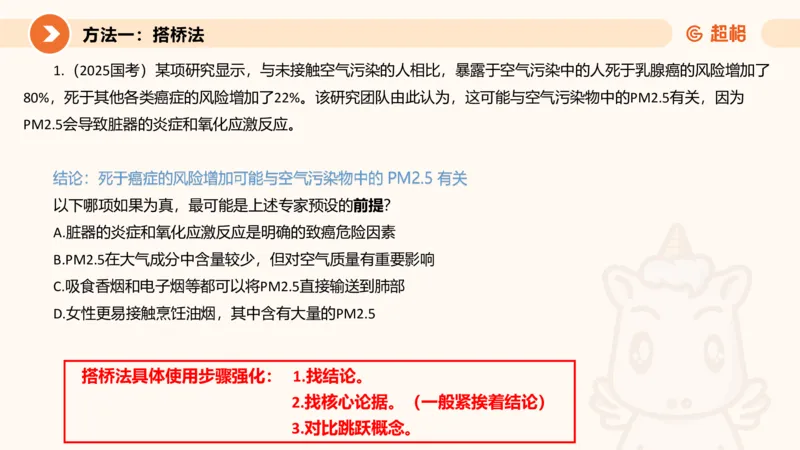 方法一：搭桥法

超格

1.（2025国考）某项研究显示，与未接触空气污染的人相比，暴露于空气污染中的人死于乳腺癌的风险增加了80%，死于其他各类癌症的风险增加了22%。该研究团队由此认为，这可能与空气污染物中的PM2.5有关，因为PM2.5会导致脏器的炎症和氧化应激反应。

结论：死于癌症的风险增加可能与空气污染物中的 PM2.5 有关
以下哪项如果为真，最可能是上述专家预设的前提？
A.脏器的炎症和氧化应激反应是明确的致癌危险因素
B.PM2.5在大气成分中含量较少，但对空气质量有重要影响
C.吸食香烟和电子烟等都可以将PM2.5直接输送到肺部
D.女性更易接触烹饪油烟，其中含有大量的PM2.5

搭桥法具体使用步骤强化： 1.找结论。
2.找核心论据。（一般紧挨着结论）
3.对比跳跃概念。